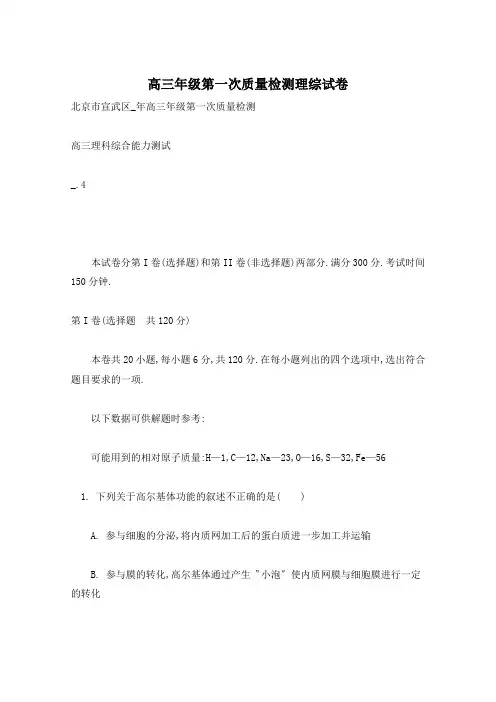 高三年级第一次质量检测理综试卷

北京市宣武区_年高三年级第一次质量检测

高三理科综合能力测试

_.4

本试卷分第I卷(选择题)和第II卷(非选择题)两部分.满分300分.考试时间150分钟.

第I卷(选择题　共120分)

本卷共20小题,每小题6分,共120分.在每小题列出的四个选项中,选出符合题目要求的一项.

以下数据可供解题时参考:

可能用到的相对原子质量:H—1,C—12,Na—23,O—16,S—32,Fe—56

1. 下列关于高尔基体功能的叙述不正确的是(　　)

A. 参与细胞的分泌,将内质网加工后的蛋白质进一步加工并运输

B. 参与膜的转化,高尔基体通过产生"小泡"使内质网膜与细胞膜进行一定的转化